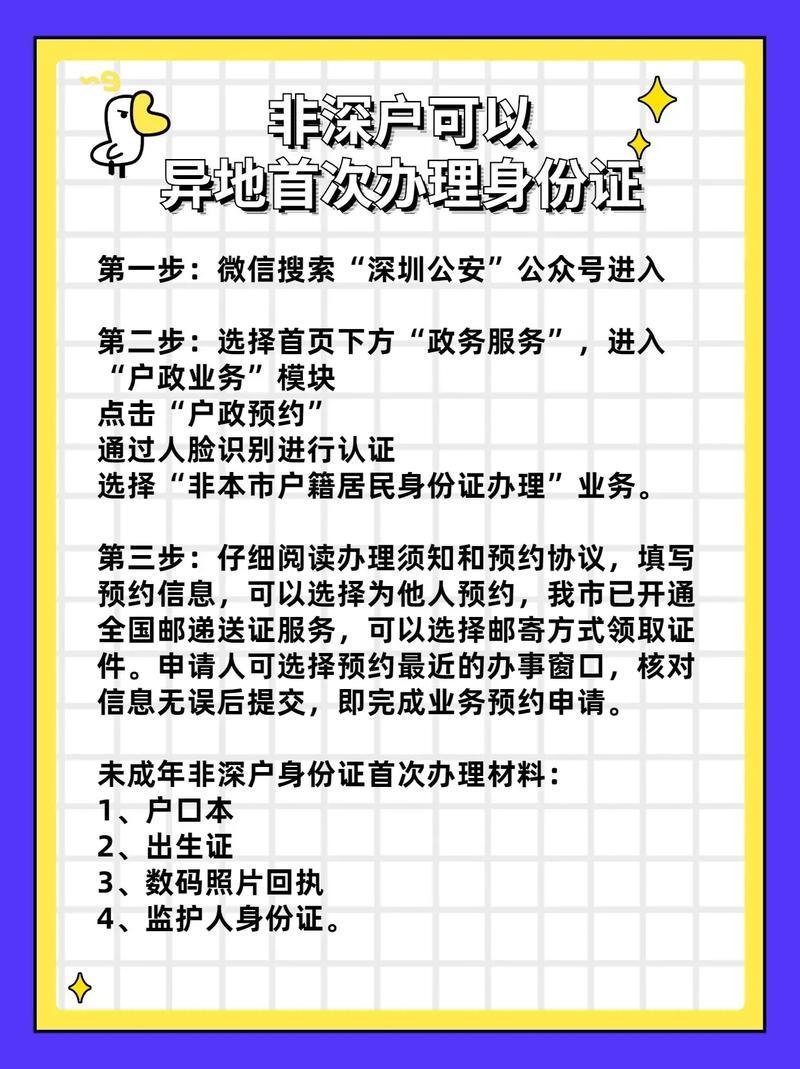 非深户可以
异地首次办理身份证

第一步：微信搜索“深圳公安”公众号进入

第二步：选择首页下方“政务服务”，进入“户政业务”模块
点击“户政预约”
通过人脸识别进行认证
选择“非本市户籍居民身份证办理”业务。

第三步：仔细阅读办理须知和预约协议，填写预约信息，可以选择为他人预约，我市已开通全国邮递送证服务，可以选择邮寄方式领取证件。申请人可选择预约最近的办事窗口，核对信息无误后提交，即完成业务预约申请。

未成年非深户身份证首次办理材料：
1、户口本
2、出生证
3、数码照片回执
4、监护人身份证。